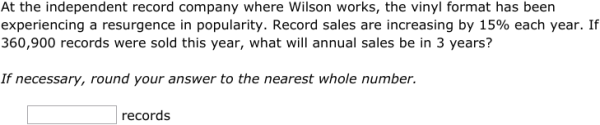 At the independent record company where Wilson works, the vinyl format has been experiencing a resurgence in popularity. Record sales are increasing by 15% each year. If 360,900 records were sold this year, what will annual sales be in 3 years?

If necessary, round your answer to the nearest whole number.

records